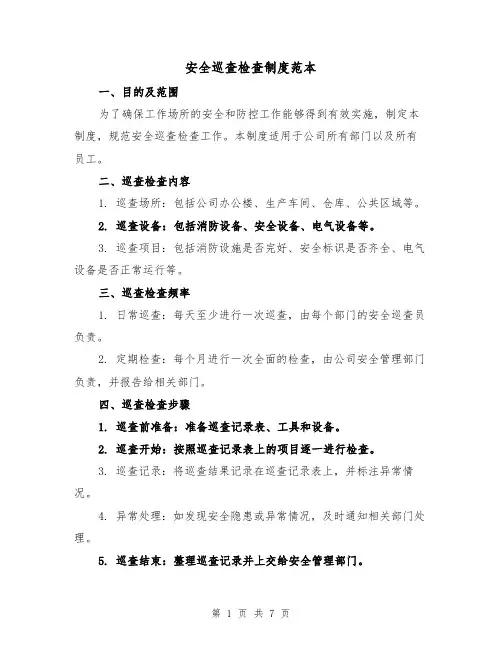 安全巡查检查制度范本

一、目的及范围

为了确保工作场所的安全和防控工作能够得到有效实施，制定本制度，规范安全巡查检查工作。本制度适用于公司所有部门以及所有员工。

二、巡查检查内容

1. 巡查场所：包括公司办公楼、生产车间、仓库、公共区域等。

2. 巡查设备：包括消防设备、安全设备、电气设备等。

3. 巡查项目：包括消防设施是否完好、安全标识是否齐全、电气设备是否正常运行等。

三、巡查检查频率

1. 日常巡查：每天至少进行一次巡查，由每个部门的安全巡查员负责。

2. 定期检查：每个月进行一次全面的检查，由公司安全管理部门负责，并报告给相关部门。

四、巡查检查步骤

1. 巡查前准备：准备巡查记录表、工具和设备。

2. 巡查开始：按照巡查记录表上的项目逐一进行检查。

3. 巡查记录：将巡查结果记录在巡查记录表上，并标注异常情况。

4. 异常处理：如发现安全隐患或异常情况，及时通知相关部门处理。

5. 巡查结束：整理巡查记录并上交给安全管理部门。

第 1 页 共 7 页